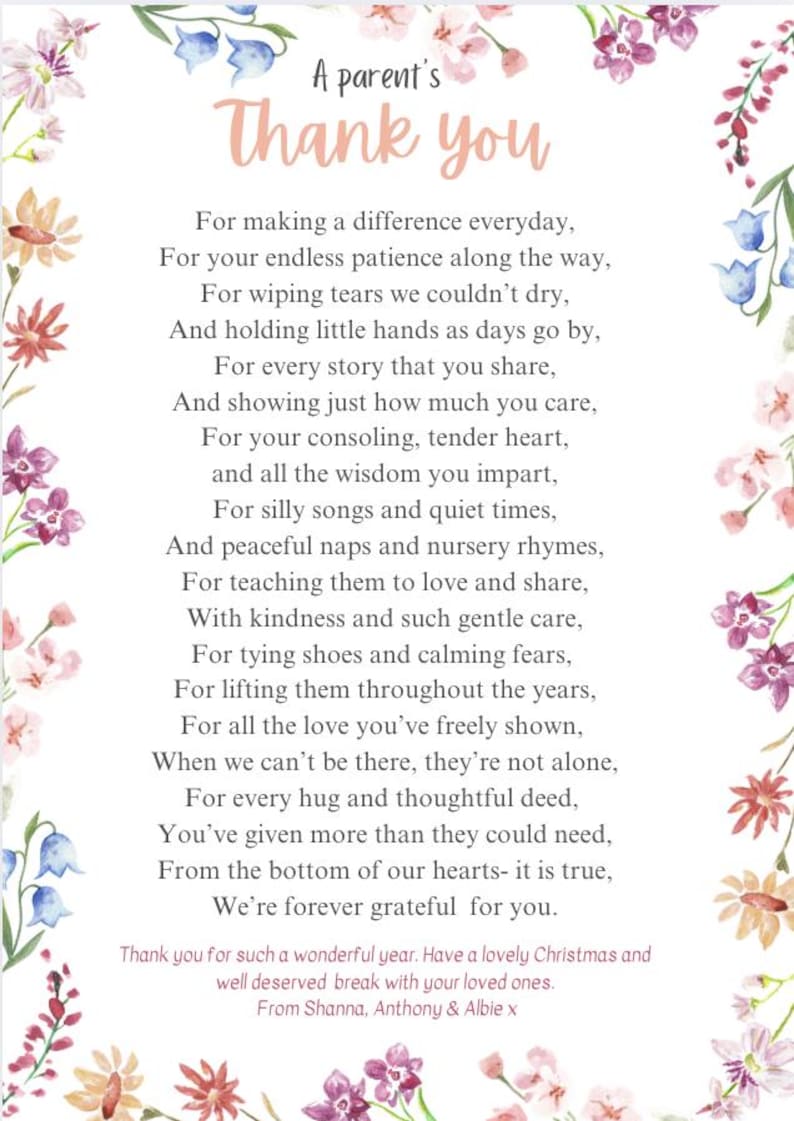 A parent's
Thank you

For making a difference everyday,
For your endless patience along the way,
For wiping tears we couldn't dry,
And holding little hands as days go by,
For every story that you share,
And showing just how much you care,
For your consoling, tender heart,
and all the wisdom you impart,
For silly songs and quiet times,
And peaceful naps and nursery rhymes,
For teaching them to love and share,
With kindness and such gentle care,
For tying shoes and calming fears,
For lifting them throughout the years,
For all the love you've freely shown,
When we can't be there, they're not alone,
For every hug and thoughtful deed,
You've given more than they could need,
From the bottom of our hearts- it is true,
We're forever grateful for you.

Thank you for such a wonderful year. Have a lovely Christmas and well deserved break with your loved ones.
From Shanna, Anthony & Albie x